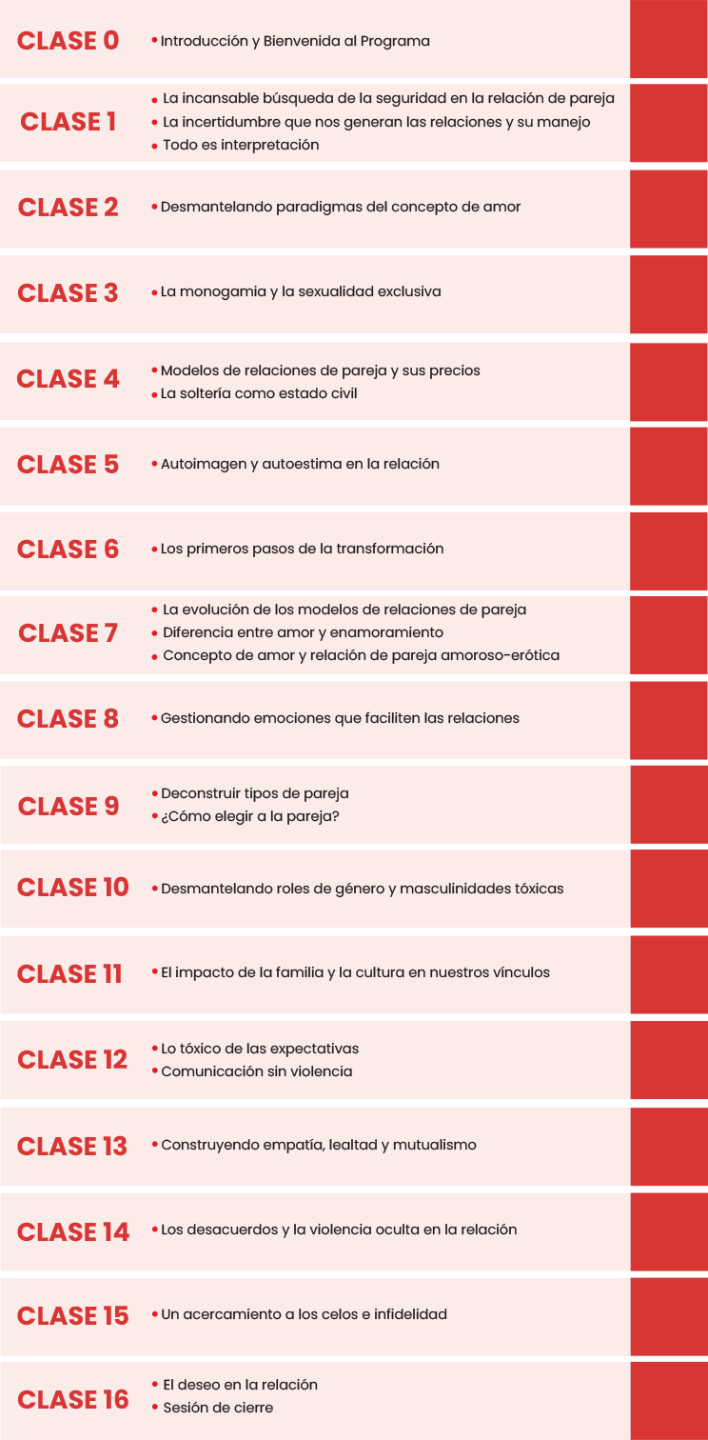 CLASE 0
• Introducción y Bienvenida al Programa

CLASE 1
• La incansable búsqueda de la seguridad en la relación de pareja
• La incertidumbre que nos generan las relaciones y su manejo
• Todo es interpretación

CLASE 2
• Desmantelando paradigmas del concepto de amor

CLASE 3
• La monogamia y la sexualidad exclusiva

CLASE 4
• Modelos de relaciones de pareja y sus precios
• La soltería como estado civil

CLASE 5
• Autoimagen y autoestima en la relación

CLASE 6
• Los primeros pasos de la transformación

CLASE 7
• La evolución de los modelos de relaciones de pareja
• Diferencia entre amor y enamoramiento
• Concepto de amor y relación de pareja amoroso-erótica

CLASE 8
• Gestionando emociones que faciliten las relaciones

CLASE 9
• Deconstruir tipos de pareja
• ¿Cómo elegir a la pareja?

CLASE 10
• Desmantelando roles de género y masculinidades tóxicas

CLASE 11
• El impacto de la familia y la cultura en nuestros vínculos

CLASE 12
• Lo tóxico de las expectativas
• Comunicación sin violencia

CLASE 13
• Construyendo empatía, lealtad y mutualismo

CLASE 14
• Los desacuerdos y la violencia oculta en la relación

CLASE 15
• Un acercamiento a los celos e infidelidad

CLASE 16
• El deseo en la relación
• Sesión de cierre